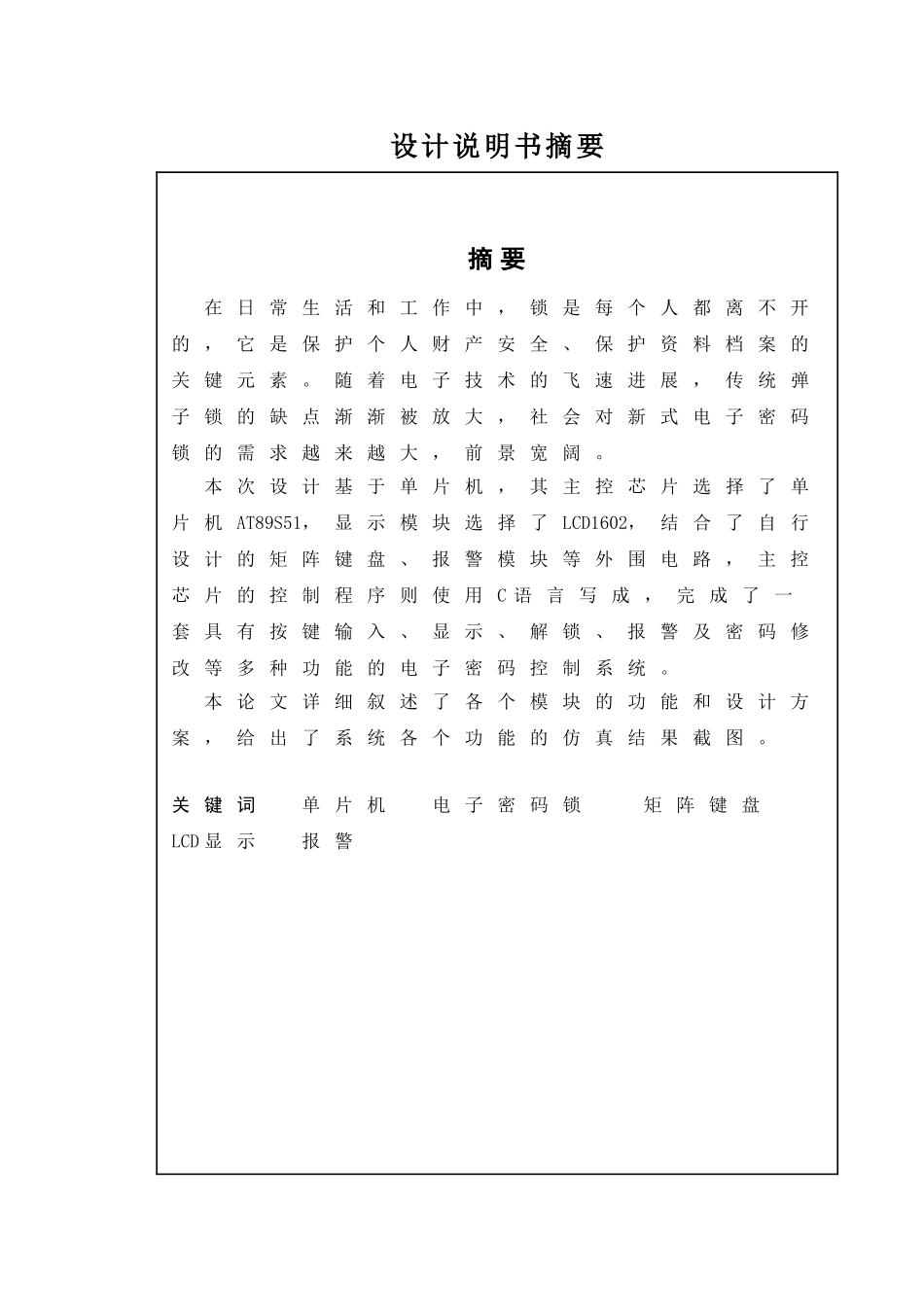 设计说明书摘要

摘要

在日常生活和工作中，锁是每个人都离不开的，它是保护个人财产安全、保护资料档案的关键元素。随着电子技术的飞速进展，传统弹子锁的缺点渐渐被放大，社会对新式电子密码锁的需求越来越大，前景宽阔。

本次设计基于单片机，其主控芯片选择了单片机 AT89S51，显示模块选择了 LCD1602，结合了自行设计的矩阵键盘、报警模块等外围电路，主控芯片的控制程序则使用 C 语言写成，完成了一套具有按键输入、显示、解锁、报警及密码修改等多种功能的电子密码控制系统。

本论文详细叙述了各个模块的功能和设计方案，给出了系统各个功能的仿真结果截图。

关键词　单片机　电子密码锁　矩阵键盘　LCD 显示　报警